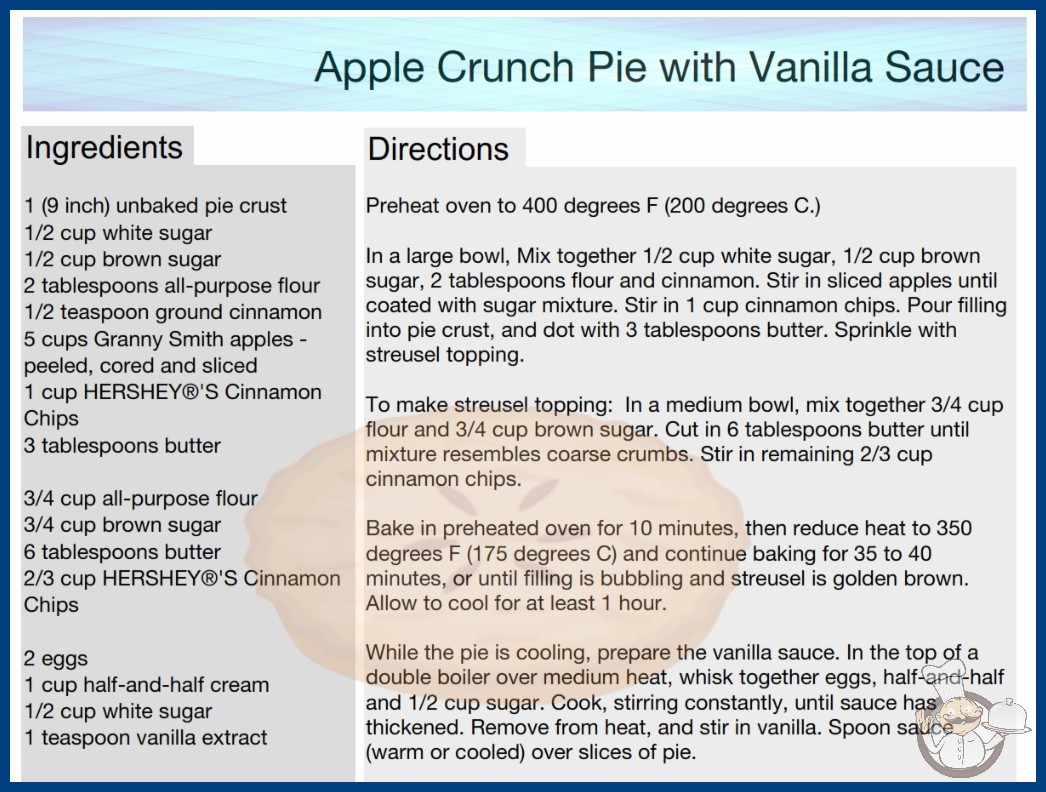 Apple Crunch Pie with Vanilla Sauce

Ingredients

1 (9 inch) unbaked pie crust
1/2 cup white sugar
1/2 cup brown sugar
2 tablespoons all-purpose flour
1/2 teaspoon ground cinnamon
5 cups Granny Smith apples - peeled, cored and sliced
1 cup HERSHEY®'S Cinnamon Chips
3 tablespoons butter

3/4 cup all-purpose flour
3/4 cup brown sugar
6 tablespoons butter
2/3 cup HERSHEY®'S Cinnamon Chips

2 eggs
1 cup half-and-half cream
1/2 cup white sugar
1 teaspoon vanilla extract

Directions

Preheat oven to 400 degrees F (200 degrees C.)

In a large bowl, Mix together 1/2 cup white sugar, 1/2 cup brown sugar, 2 tablespoons flour and cinnamon. Stir in sliced apples until coated with sugar mixture. Stir in 1 cup cinnamon chips. Pour filling into pie crust, and dot with 3 tablespoons butter. Sprinkle with streusel topping.

To make streusel topping: In a medium bowl, mix together 3/4 cup flour and 3/4 cup brown sugar. Cut in 6 tablespoons butter until mixture resembles coarse crumbs. Stir in remaining 2/3 cup cinnamon chips.

Bake in preheated oven for 10 minutes, then reduce heat to 350 degrees F (175 degrees C) and continue baking for 35 to 40 minutes, or until filling is bubbling and streusel is golden brown. Allow to cool for at least 1 hour.

While the pie is cooling, prepare the vanilla sauce. In the top of a double boiler over medium heat, whisk together eggs, half-and-half and 1/2 cup sugar. Cook, stirring constantly, until sauce has thickened. Remove from heat, and stir in vanilla. Spoon sauce (warm or cooled) over slices of pie.